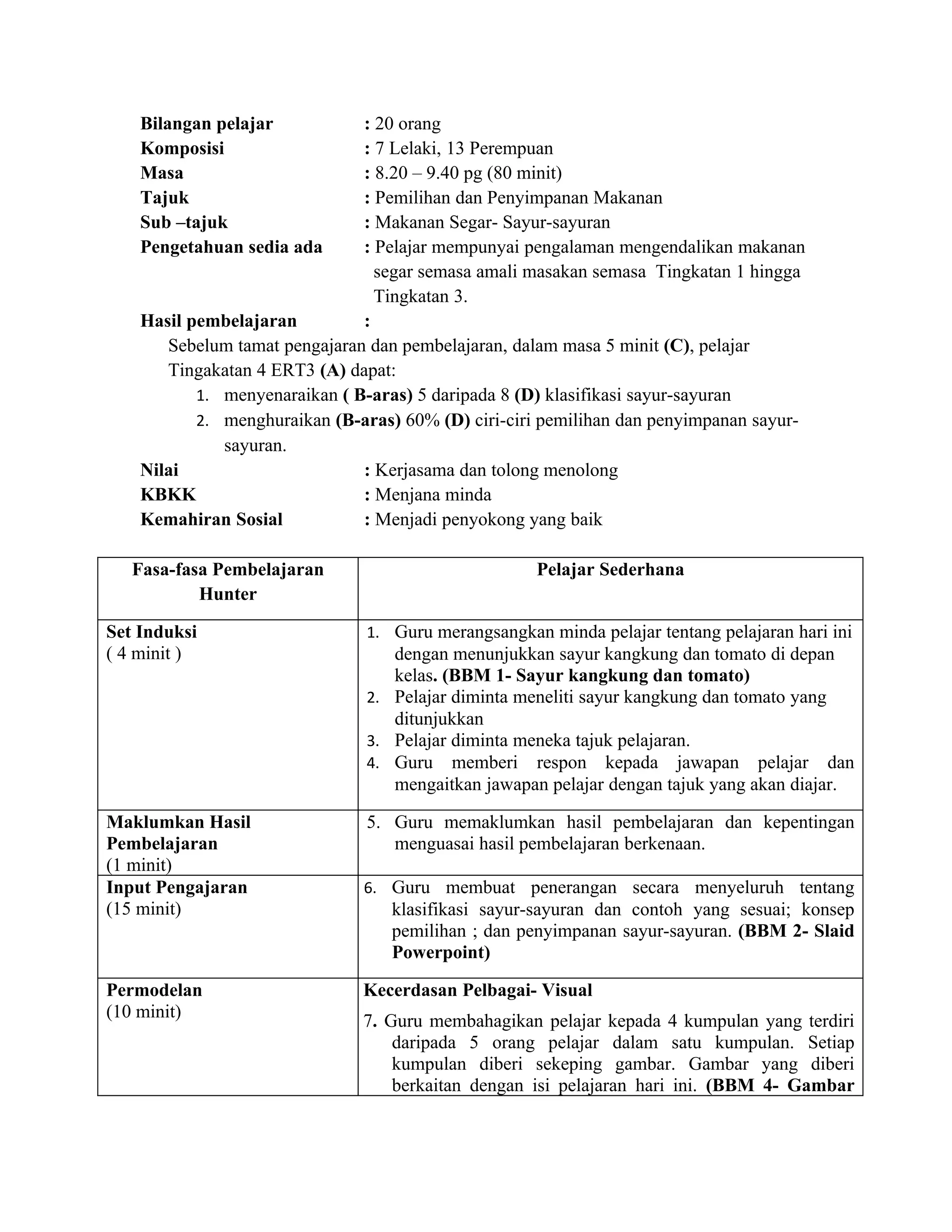 Bilangan pelajar : 20 orang
Komposisi : 7 Lelaki, 13 Perempuan
Masa : 8.20 – 9.40 pg (80 minit)
Tajuk : Pemilihan dan Penyimpanan Makanan
Sub –tajuk : Makanan Segar- Sayur-sayuran
Pengetahuan sedia ada : Pelajar mempunyai pengalaman mengendalikan makanan segar semasa amali masakan semasa Tingkatan 1 hingga Tingkatan 3.
Hasil pembelajaran :

Sebelum tamat pengajaran dan pembelajaran, dalam masa 5 minit (C), pelajar Tingakatan 4 ERT3 (A) dapat:

1. menyenaraikan ( B-aras) 5 daripada 8 (D) klasifikasi sayur-sayuran
2. menghuraikan (B-aras) 60% (D) ciri-ciri pemilihan dan penyimpanan sayur-sayuran.

Nilai : Kerjasama dan tolong menolong
KBKK : Menjana minda
Kemahiran Sosial : Menjadi penyokong yang baik

| Fasa-fasa Pembelajaran Hunter | Pelajar Sederhana |
|---|---|
| Set Induksi ( 4 minit ) | 1. Guru merangsangkan minda pelajar tentang pelajaran hari ini dengan menunjukkan sayur kangkung dan tomato di depan kelas. (BBM 1- Sayur kangkung dan tomato) 2. Pelajar diminta meneliti sayur kangkung dan tomato yang ditunjukkan 3. Pelajar diminta meneka tajuk pelajaran. 4. Guru memberi respon kepada jawapan pelajar dan mengaitkan jawapan pelajar dengan tajuk yang akan diajar. |
| Maklumkan Hasil Pembelajaran (1 minit) | 5. Guru memaklumkan hasil pembelajaran dan kepentingan menguasai hasil pembelajaran berkenaan. |
| Input Pengajaran (15 minit) | 6. Guru membuat penerangan secara menyeluruh tentang klasifikasi sayur-sayuran dan contoh yang sesuai; konsep pemilihan ; dan penyimpanan sayur-sayuran. (BBM 2- Slaid Powerpoint) |
| Permodelan (10 minit) | Kecerdasan Pelbagai- Visual 7. Guru membahagikan pelajar kepada 4 kumpulan yang terdiri daripada 5 orang pelajar dalam satu kumpulan. Setiap kumpulan diberi sekeping gambar. Gambar yang diberi berkaitan dengan isi pelajaran hari ini. (BBM 4- Gambar |